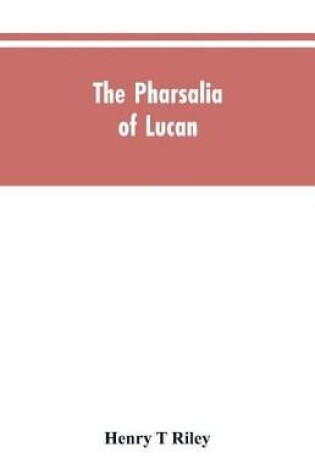 The Pharsalia of Lucan

Henry T Riley